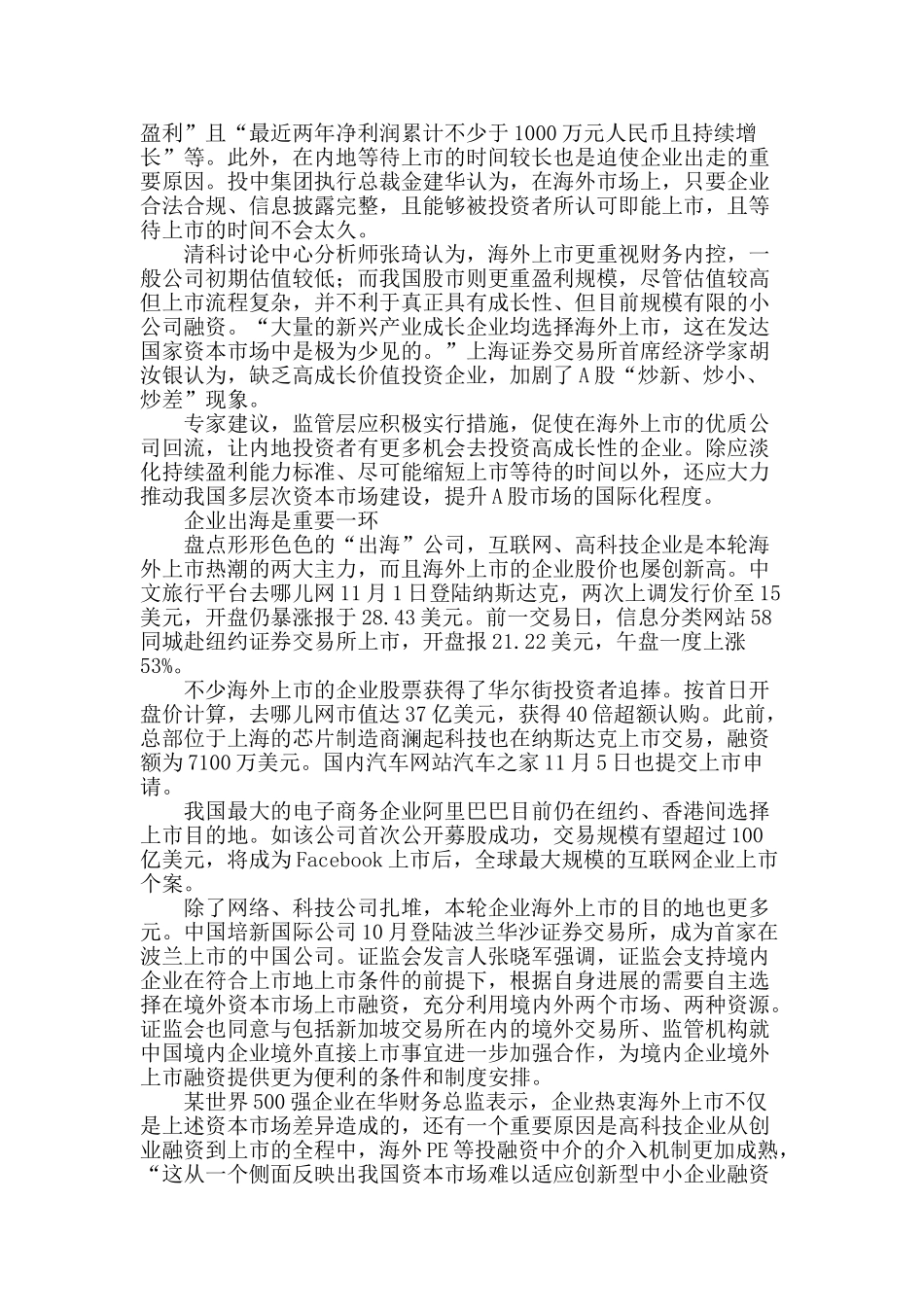 盈利”且“最近两年净利润累计不少于1000万元人民币且持续增长”等。此外，在内地等待上市的时间较长也是迫使企业出走的重要原因。投中集团执行总裁金建华认为，在海外市场上，只要企业合法合规、信息披露完整，且能够被投资者所认可即能上市，且等待上市的时间不会太久。

清科讨论中心分析师张琦认为，海外上市更重视财务内控，一般公司初期估值较低；而我国股市则更重盈利规模，尽管估值较高但上市流程复杂，并不利于真正具有成长性、但目前规模有限的小公司融资。“大量的新兴产业成长企业均选择海外上市，这在发达国家资本市场中是极为少见的。”上海证券交易所首席经济学家胡汝银认为，缺乏高成长价值投资企业，加剧了A股“炒新、炒小、炒差”现象。

专家建议，监管层应积极实行措施，促使在海外上市的优质公司回流，让内地投资者有更多机会去投资高成长性的企业。除应淡化持续盈利能力标准、尽可能缩短上市等待的时间以外，还应大力推动我国多层次资本市场建设，提升A股市场的国际化程度。

企业出海是重要一环

盘点形形色色的“出海”公司，互联网、高科技企业是本轮海外上市热潮的两大主力，而且海外上市的企业股价也屡创新高。中文旅行平台去哪儿网11月1日登陆纳斯达克，两次上调发行价至15美元，开盘仍暴涨报于28.43美元。前一交易日，信息分类网站58同城赴纽约证券交易所上市，开盘报21.22美元，午盘一度上涨53%。

不少海外上市的企业股票获得了华尔街投资者追捧。按首日开盘价计算，去哪儿网市值达37亿美元，获得40倍超额认购。此前，总部位于上海的芯片制造商澜起科技也在纳斯达克上市交易，融资额为7100万美元。国内汽车网站汽车之家11月5日也提交上市申请。

我国最大的电子商务企业阿里巴巴目前仍在纽约、香港间选择上市目的地。如该公司首次公开募股成功，交易规模有望超过100亿美元，将成为Facebook上市后，全球最大规模的互联网企业上市个案。

除了网络、科技公司扎堆，本轮企业海外上市的目的地也更多元。中国培新国际公司10月登陆波兰华沙证券交易所，成为首家在波兰上市的中国公司。证监会发言人张晓军强调，证监会支持境内企业在符合上市地上市条件的前提下，根据自身进展的需要自主选择在境外资本市场上市融资，充分利用境内外两个市场、两种资源。证监会也同意与包括新加坡交易所在内的境外交易所、监管机构就中国境内企业境外直接上市事宜进一步加强合作，为境内企业境外上市融资提供更为便利的条件和制度安排。

某世界500强企业在华财务总监表示，企业热衷海外上市不仅是上述资本市场差异造成的，还有一个重要原因是高科技企业从创业融资到上市的全程中，海外PE等投融资中介的介入机制更加成熟，“这从一个侧面反映出我国资本市场难以适应创新型中小企业融资